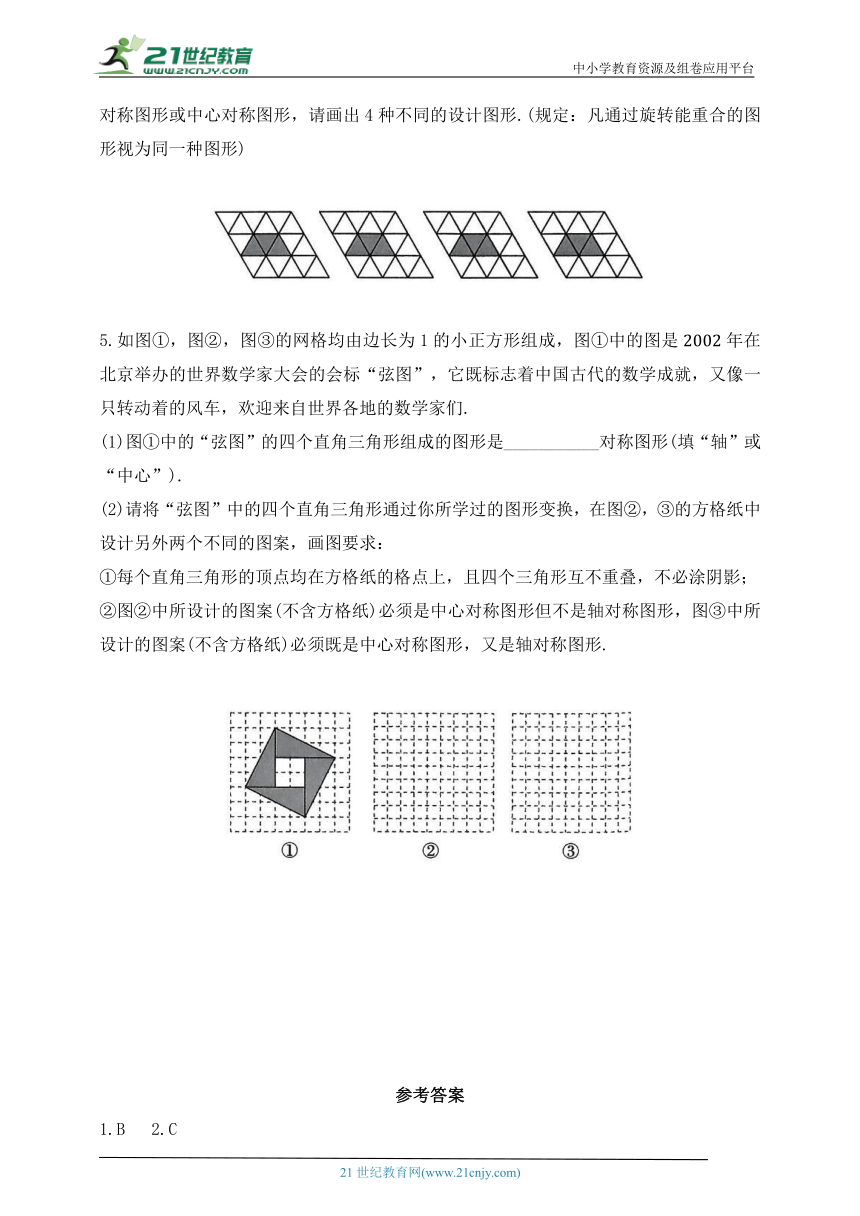 21世纪教育
www.21cnjy.com
中小学教育资源及组卷应用平台

对称图形或中心对称图形，请画出 4 种不同的设计图形.(规定：凡通过旋转能重合的图形视为同一种图形)

5.如图①，图②，图③的网格均由边长为 1 的小正方形组成，图①中的图是 2002 年在北京举办的世界数学家大会的会标“弦图”，它既标志着中国古代的数学成就，又像一只转动着的风车，欢迎来自世界各地的数学家们.
(1)图①中的“弦图”的四个直角三角形组成的图形是___________对称图形(填“轴”或“中心”).
(2)请将“弦图”中的四个直角三角形通过你所学过的图形变换，在图②，③的方格纸中设计另外两个不同的图案，画图要求：
①每个直角三角形的顶点均在方格纸的格点上，且四个三角形互不重叠，不必涂阴影；
②图②中所设计的图案(不含方格纸)必须是中心对称图形但不是轴对称图形，图③中所设计的图案(不含方格纸)必须既是中心对称图形，又是轴对称图形.

①　②　③

参考答案
1.B　2.C

21 世纪教育网(www.21cnjy.com)